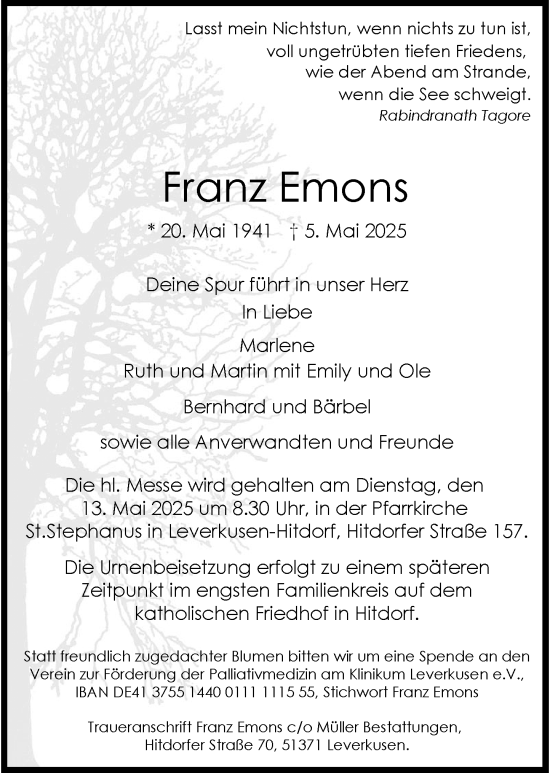 Lasst mein Nichtstun, wenn nichts zu tun ist,
voll ungetrübten tiefen Friedens,
wie der Abend am Strande,
wenn die See schweigt.
Rabindranath Tagore

Franz Emons

* 20. Mai 1941 † 5. Mai 2025

Deine Spur führt in unser Herz
In Liebe

Marlene
Ruth und Martin mit Emily und Ole

Bernhard und Bärbel

sowie alle Anverwandten und Freunde

Die hl. Messe wird gehalten am Dienstag, den 13. Mai 2025 um 8.30 Uhr, in der Pfarrkirche St.Stephanus in Leverkusen-Hitdorf, Hitdorfer Straße 157.

Die Urnenbeisetzung erfolgt zu einem späteren Zeitpunkt im engsten Familienkreis auf dem katholischen Friedhof in Hitdorf.

Statt freundlich zugedachter Blumen bitten wir um eine Spende an den Verein zur Förderung der Palliativmedizin am Klinikum Leverkusen e.V., IBAN DE41 3755 1440 0111 1115 55, Stichwort Franz Emons

Traueranschrift Franz Emons c/o Müller Bestattungen, Hitdorfer Straße 70, 51371 Leverkusen.